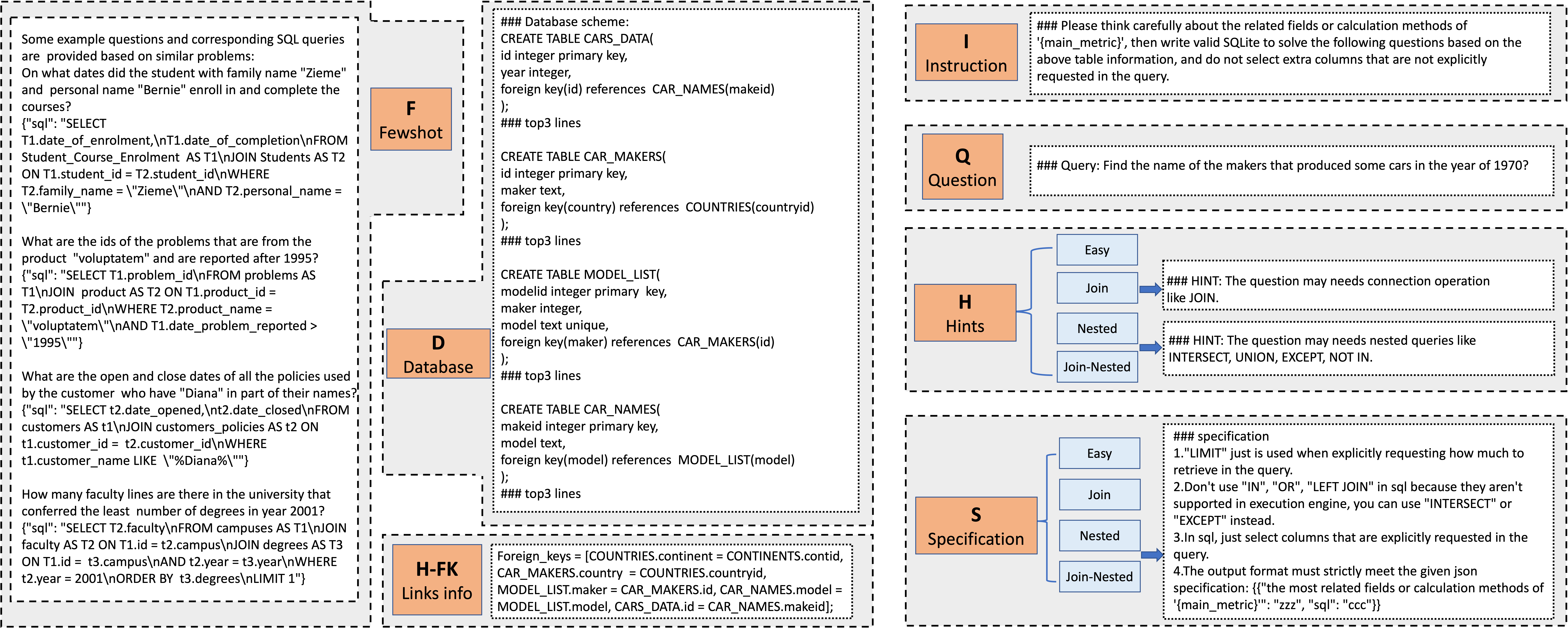 Some example questions and corresponding SQL queries are provided based on similar problems:
On what dates did the student with family name "Zieme" and personal name "Bernie" enroll in and complete the courses?
{"sql": "SELECT T1.date_of_enrolment,\nT1.date_of_completion\nFROM Student_Course_Enrolment AS T1\nJOIN Students AS T2 ON T1.student_id = T2.student_id\nWHERE T2.family_name = \"Zieme\"\nAND T2.personal_name = \"Bernie\""}

What are the ids of the problems that are from the product "voluptatem" and are reported after 1995?
{"sql": "SELECT T1.problem_id\nFROM problems AS T1\nJOIN product AS T2 ON T1.product_id = T2.product_id\nWHERE T2.product_name = \"voluptatem\"\nAND T1.date_problem_reported > \"1995\""}

What are the open and close dates of all the policies used by the customer who have "Diana" in part of their names?
{"sql": "SELECT t2.date_opened,\nt2.date_closed\nFROM customers AS t1\nJOIN customers_policies AS t2 ON t1.customer_id = t2.customer_id\nWHERE t1.customer_name LIKE \"%Diana%\""}

How many faculty lines are there in the university that conferred the least number of degrees in year 2001?
{"sql": "SELECT T2.faculty\nFROM campuses AS T1\nJOIN faculty AS T2 ON T1.id = t2.campus\nJOIN degrees AS T3 ON T1.id = t3.campus\nAND t2.year = t3.year\nWHERE t2.year = 2001\nORDER BY t3.degrees\nLIMIT 1"}

F
Fewshot

D
Database

### Database scheme:
CREATE TABLE CARS_DATA(
id integer primary key,
year integer,
foreign key(id) references CAR_NAMES(makeid)
);
### top3 lines

CREATE TABLE CAR_MAKERS(
id integer primary key,
maker text,
foreign key(country) references COUNTRIES(countryid)
);
### top3 lines

CREATE TABLE MODEL_LIST(
modelid integer primary key,
maker integer,
model text unique,
foreign key(maker) references CAR_MAKERS(id)
);
### top3 lines

CREATE TABLE CAR_NAMES(
makeid integer primary key,
model text,
foreign key(model) references MODEL_LIST(model)
);
### top3 lines

H-FK
Links info

Foreign_keys = [COUNTRIES.continent = CONTINENTS.contid, CAR_MAKERS.country = COUNTRIES.countryid, MODEL_LIST.maker = CAR_MAKERS.id, CAR_NAMES.model = MODEL_LIST.model, CARS_DATA.id = CAR_NAMES.makeid];

I
Instruction

### Please think carefully about the related fields or calculation methods of '{main_metric}', then write valid SQLite to solve the following questions based on the above table information, and do not select extra columns that are not explicitly requested in the query.

Q
Question

### Query: Find the name of the makers that produced some cars in the year of 1970?

H
Hints

Easy
Join
Nested
Join-Nested

### HINT: The question may needs connection operation like JOIN.

### HINT: The question may needs nested queries like INTERSECT, UNION, EXCEPT, NOT IN.

S
Specification

Easy
Join
Nested
Join-Nested

### specification
1."LIMIT" just is used when explicitly requesting how much to retrieve in the query.
2.Don't use "IN", "OR", "LEFT JOIN" in sql because they aren't supported in execution engine, you can use "INTERSECT" or "EXCEPT" instead.
3.In sql, just select columns that are explicitly requested in the query.
4.The output format must strictly meet the given json specification: {{"the most related fields or calculation methods of '{main_metric}'": "zzz", "sql": "ccc"}}